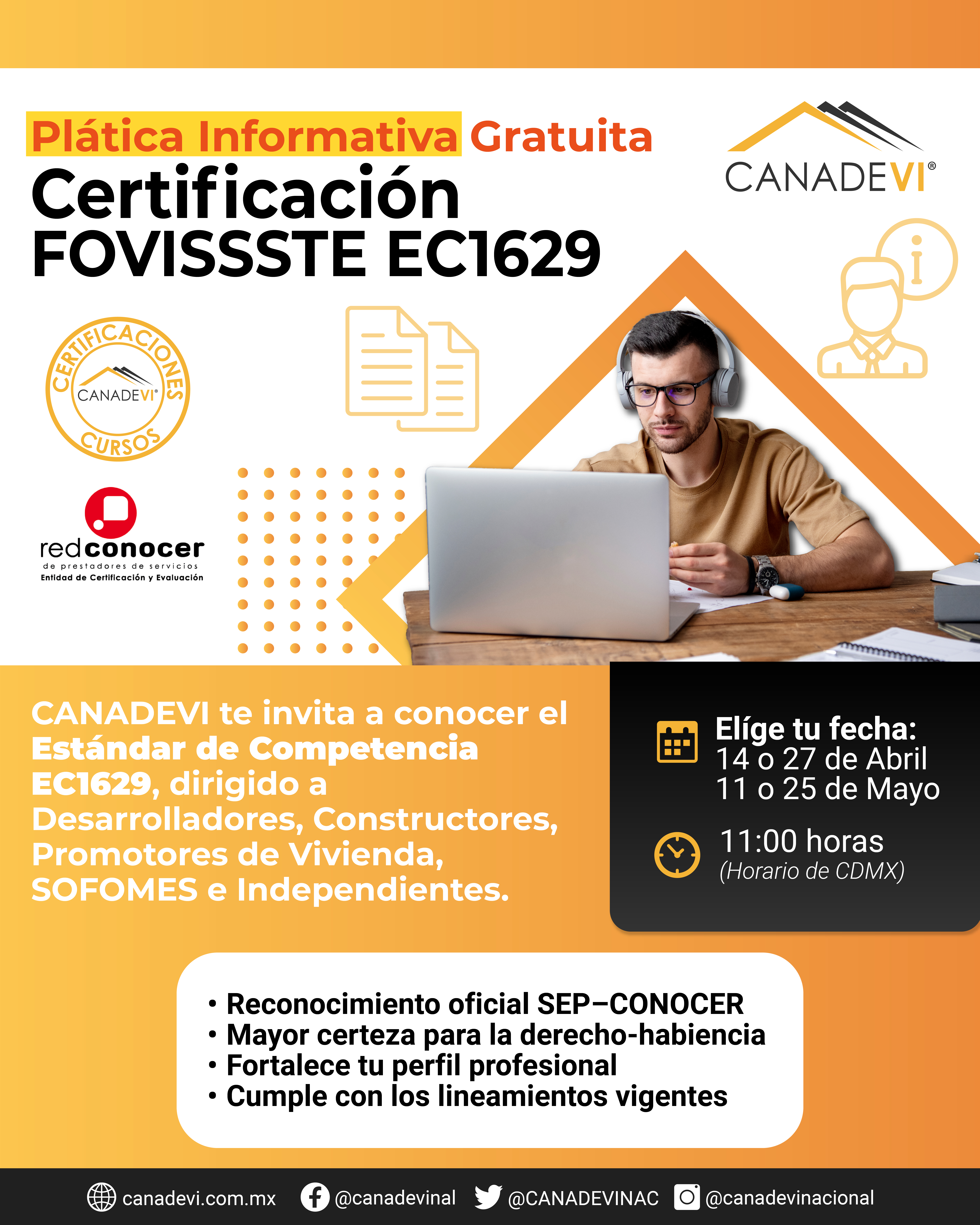 Plática Informativa Gratuita
Certificación FOVISSSTE EC1629

CANADEVI®

CERTIFICACIONES
CANADEVI®
CURSOS

redconocer
de prestadores de servicios
Entidad de Certificación y Evaluación

CANADEVI te invita a conocer el Estándar de Competencia EC1629, dirigido a Desarrolladores, Constructores, Promotores de Vivienda, SOFOMES e Independientes.

Elíge tu fecha:
14 o 27 de Abril
11 o 25 de Mayo

11:00 horas
(Horario de CDMX)

• Reconocimiento oficial SEP–CONOCER
• Mayor certeza para la derecho-habiencia
• Fortalece tu perfil profesional
• Cumple con los lineamientos vigentes

canadevi.com.mx @canadevinal @CANADEVINAC @canadevinacional